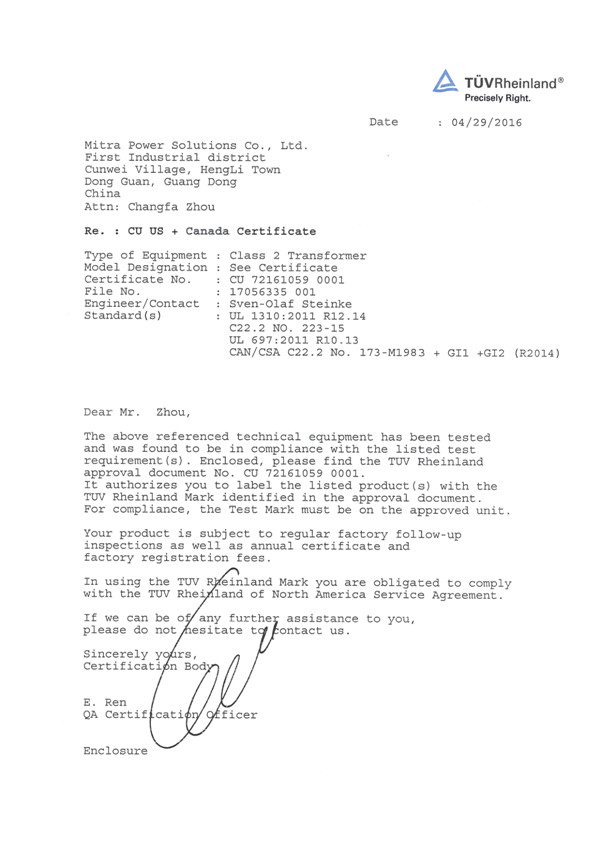 TÜVRheinland®
Precisely Right.

Date : 04/29/2016

Mitra Power Solutions Co., Ltd.
First Industrial district
Cunwei Village, HengLi Town
Dong Guan, Guang Dong
China
Attn: Changfa Zhou

Re. : CU US + Canada Certificate

Type of Equipment : Class 2 Transformer
Model Designation : See Certificate
Certificate No. : CU 72161059 0001
File No. : 17056335 001
Engineer/Contact : Sven-Olaf Steinke
Standard(s) : UL 1310:2011 R12.14
C22.2 NO. 223-15
UL 697:2011 R10.13
CAN/CSA C22.2 No. 173-M1983 + GI1 +GI2 (R2014)

Dear Mr. Zhou,

The above referenced technical equipment has been tested and was found to be in compliance with the listed test requirement(s). Enclosed, please find the TUV Rheinland approval document No. CU 72161059 0001.
It authorizes you to label the listed product(s) with the TUV Rheinland Mark identified in the approval document.
For compliance, the Test Mark must be on the approved unit.

Your product is subject to regular factory follow-up inspections as well as annual certificate and factory registration fees.

In using the TUV Rheinland Mark you are obligated to comply with the TUV Rheinland of North America Service Agreement.

If we can be of any further assistance to you, please do not hesitate to contact us.

Sincerely yours,
Certification Body

E. Ren
QA Certification Officer

Enclosure